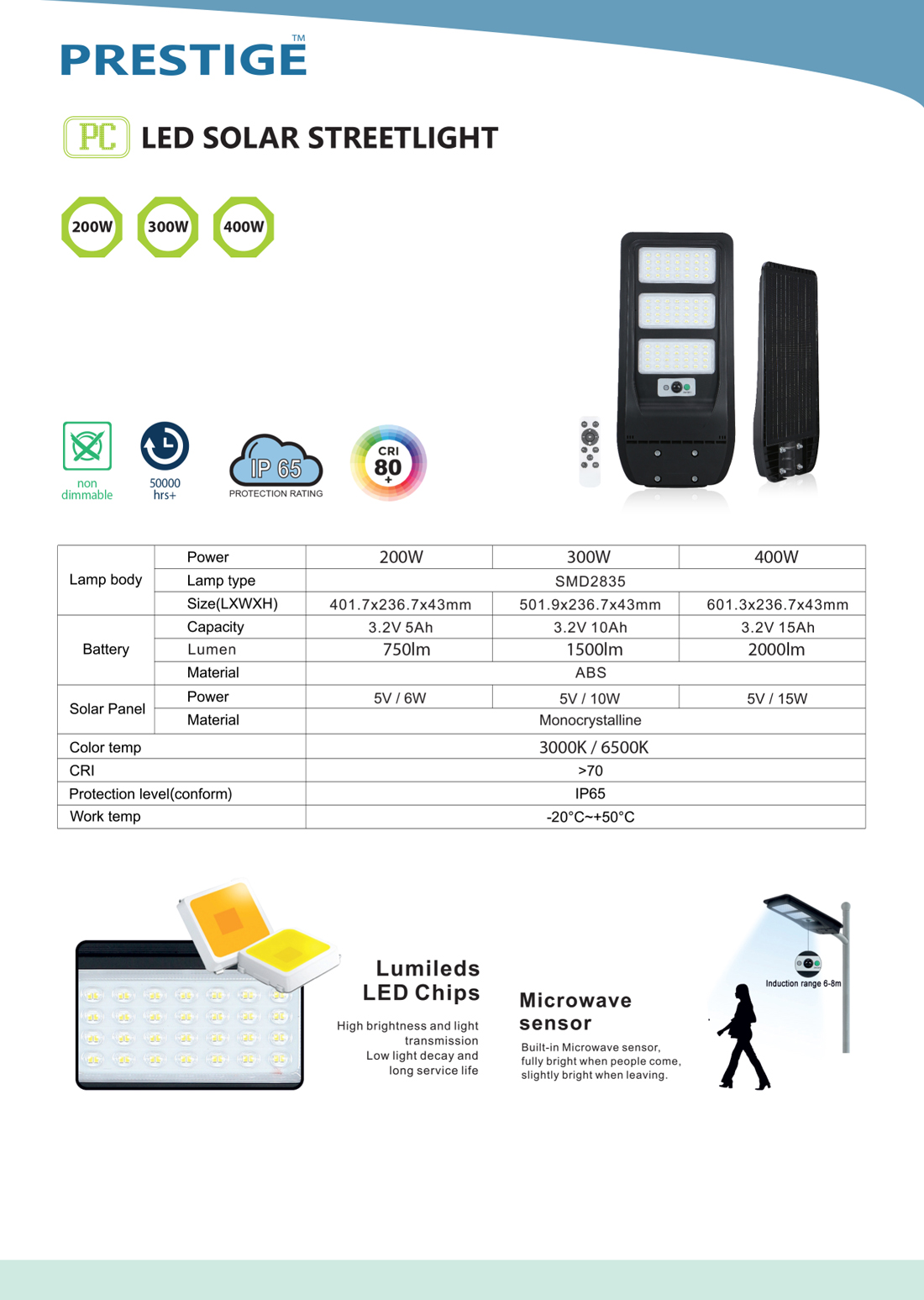 PRESTIGE™

PC LED SOLAR STREETLIGHT

200W 300W 400W

non dimmable

50000 hrs+

IP 65 PROTECTION RATING

CRI 80 +

| Lamp body | Power | 200W | 300W | 400W |
|---|---|---|---|---|
| | Lamp type | SMD2835 | | |
| | Size(LXWXH) | 401.7x236.7x43mm | 501.9x236.7x43mm | 601.3x236.7x43mm |
| Battery | Capacity | 3.2V 5Ah | 3.2V 10Ah | 3.2V 15Ah |
| | Lumen | 750lm | 1500lm | 2000lm |
| | Material | ABS | | |
| Solar Panel | Power | 5V / 6W | 5V / 10W | 5V / 15W |
| | Material | Monocrystalline | | |
| Color temp | | 3000K / 6500K | | |
| CRI | | >70 | | |
| Protection level(conform) | | IP65 | | |
| Work temp | | -20°C~+50°C | | |

Lumileds LED Chips

High brightness and light transmission
Low light decay and long service life

Microwave sensor

Built-in Microwave sensor, fully bright when people come, slightly bright when leaving.

Induction range 6-8m